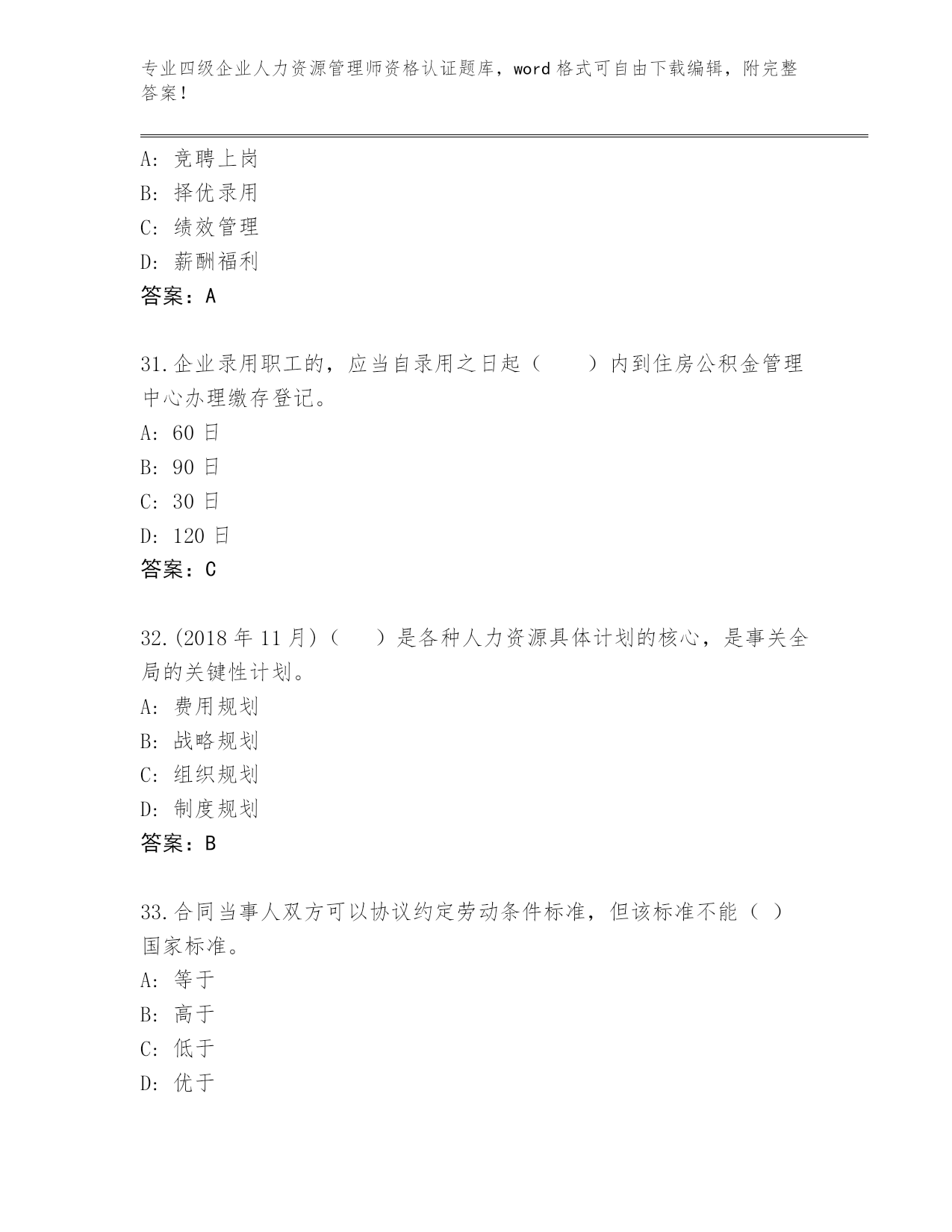 专业四级企业人力资源管理师资格认证题库，word 格式可自由下载编辑，附完整答案！

A: 竞聘上岗
B: 择优录用
C: 绩效管理
D: 薪酬福利
答案：A

31.企业录用职工的，应当自录用之日起（　　）内到住房公积金管理中心办理缴存登记。
A: 60 日
B: 90 日
C: 30 日
D: 120 日
答案：C

32.(2018 年 11 月)（　　）是各种人力资源具体计划的核心，是事关全局的关键性计划。
A: 费用规划
B: 战略规划
C: 组织规划
D: 制度规划
答案：B

33.合同当事人双方可以协议约定劳动条件标准，但该标准不能（ ）国家标准。
A: 等于
B: 高于
C: 低于
D: 优于